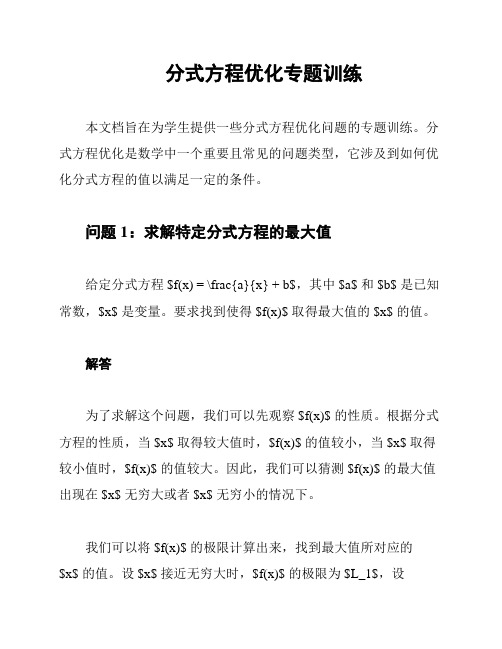 分式方程优化专题训练

本文档旨在为学生提供一些分式方程优化问题的专题训练。分式方程优化是数学中一个重要且常见的问题类型，它涉及到如何优化分式方程的值以满足一定的条件。

问题 1：求解特定分式方程的最大值

给定分式方程 \$f(x) = \frac{a}{x} + b\$，其中 \$a\$ 和 \$b\$ 是已知常数，\$x\$ 是变量。要求找到使得 \$f(x)\$ 取得最大值的 \$x\$ 的值。

解答

为了求解这个问题，我们可以先观察 \$f(x)\$ 的性质。根据分式方程的性质，当 \$x\$ 取得较大值时，\$f(x)\$ 的值较小，当 \$x\$ 取得较小值时，\$f(x)\$ 的值较大。因此，我们可以猜测 \$f(x)\$ 的最大值出现在 \$x\$ 无穷大或者 \$x\$ 无穷小的情况下。

我们可以将 \$f(x)\$ 的极限计算出来，找到最大值所对应的 \$x\$ 的值。设 \$x\$ 接近无穷大时，\$f(x)\$ 的极限为 \$L_1\$，设